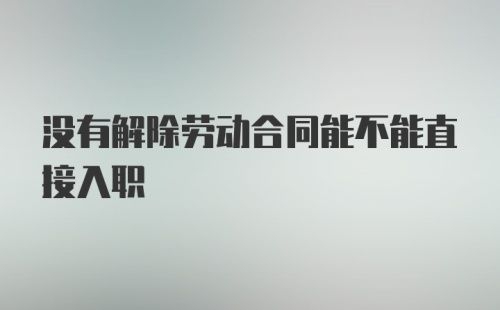 没有解除劳动合同能不能直接入职